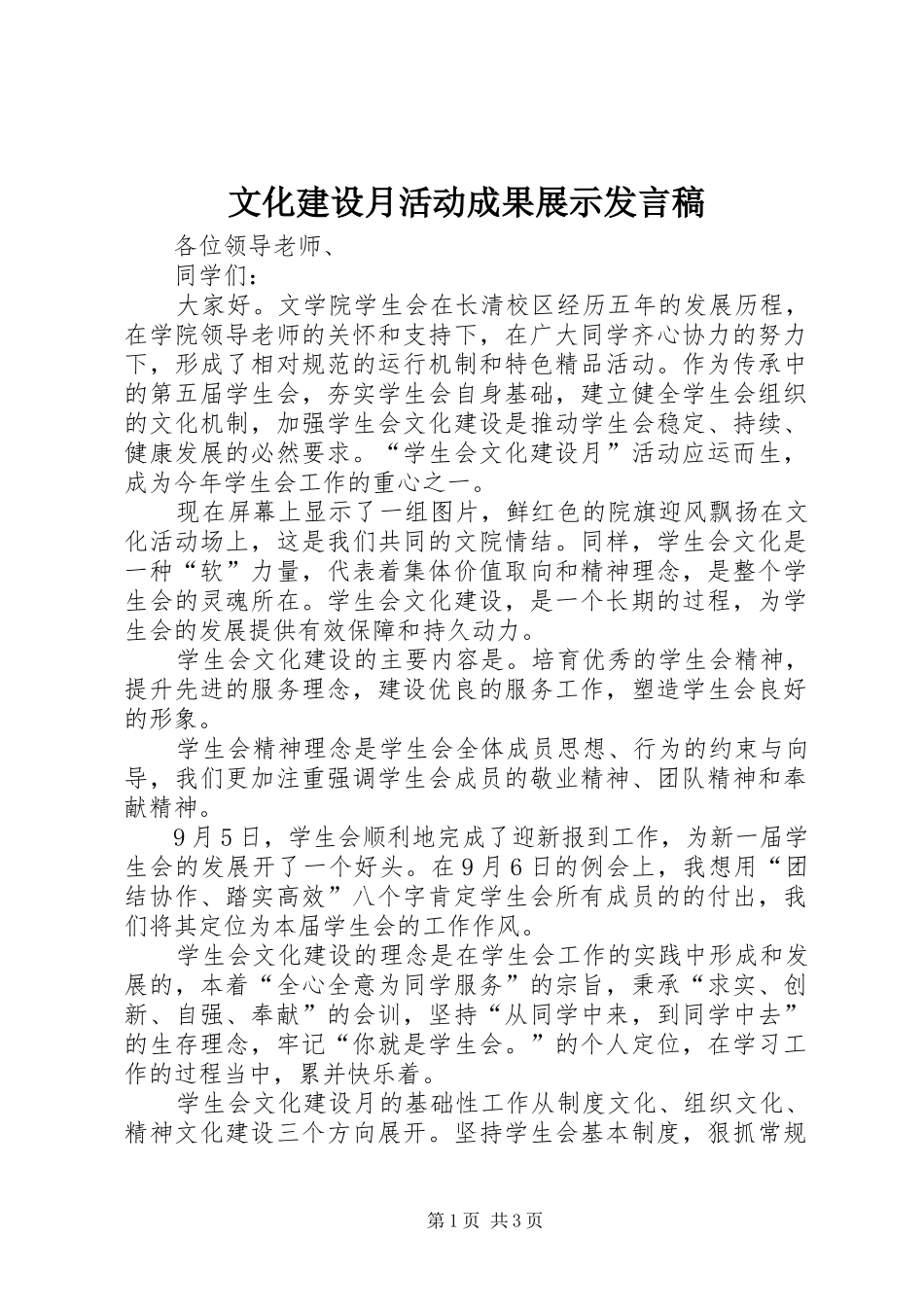 文化建设月活动成果展示发言稿

各位领导老师、

同学们：

大家好。文学院学生会在长清校区经历五年的发展历程，在学院领导老师的关怀和支持下，在广大同学齐心协力的努力下，形成了相对规范的运行机制和特色精品活动。作为传承中的第五届学生会，夯实学生会自身基础，建立健全学生会组织的文化机制，加强学生会文化建设是推动学生会稳定、持续、健康发展的必然要求。“学生会文化建设月”活动应运而生，成为今年学生会工作的重心之一。

现在屏幕上显示了一组图片，鲜红色的院旗迎风飘扬在文化活动场上，这是我们共同的文院情结。同样，学生会文化是一种“软”力量，代表着集体价值取向和精神理念，是整个学生会的灵魂所在。学生会文化建设，是一个长期的过程，为学生会的发展提供有效保障和持久动力。

学生会文化建设的主要内容是。培育优秀的学生会精神，提升先进的服务理念，建设优良的服务工作，塑造学生会良好的形象。

学生会精神理念是学生会全体成员思想、行为的约束与向导，我们更加注重强调学生会成员的敬业精神、团队精神和奉献精神。

9月5日，学生会顺利地完成了迎新报到工作，为新一届学生会的发展开了一个好头。在9月6日的例会上，我想用“团结协作、踏实高效”八个字肯定学生会所有成员的的付出，我们将其定位为本届学生会的工作作风。

学生会文化建设的理念是在学生会工作的实践中形成和发展的，本着“全心全意为同学服务”的宗旨，秉承“求实、创新、自强、奉献”的会训，坚持“从同学中来，到同学中去”的生存理念，牢记“你就是学生会。”的个人定位，在学习工作的过程当中，累并快乐着。

学生会文化建设月的基础性工作从制度文化、组织文化、精神文化建设三个方向展开。坚持学生会基本制度，狠抓常规

第1页 共3页